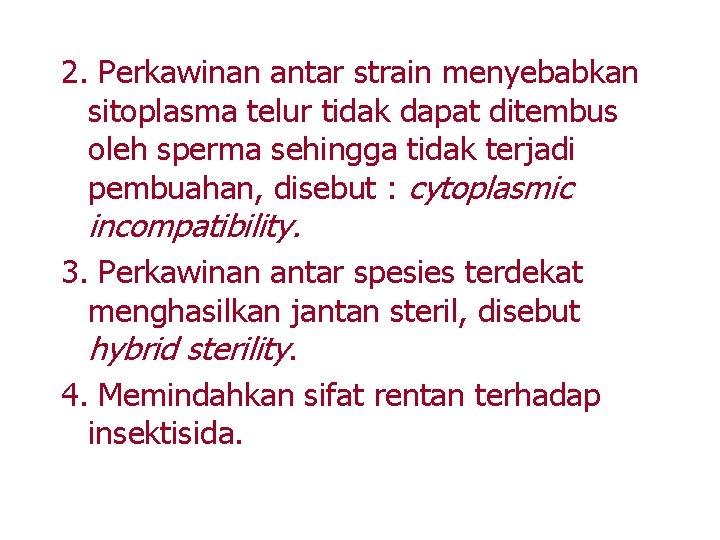 2. Perkawinan antar strain menyebabkan sitoplasma telur tidak dapat ditembus oleh sperma sehingga tidak terjadi pembuahan, disebut : cytoplasmic incompatibility.

3. Perkawinan antar spesies terdekat menghasilkan jantan steril, disebut hybrid sterility.

4. Memindahkan sifat rentan terhadap insektisida.